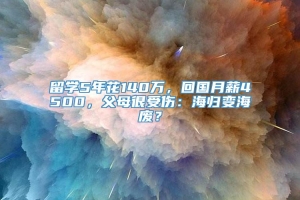 留学5年花140万，回国月薪4500，父母很受伤：海归变海废？